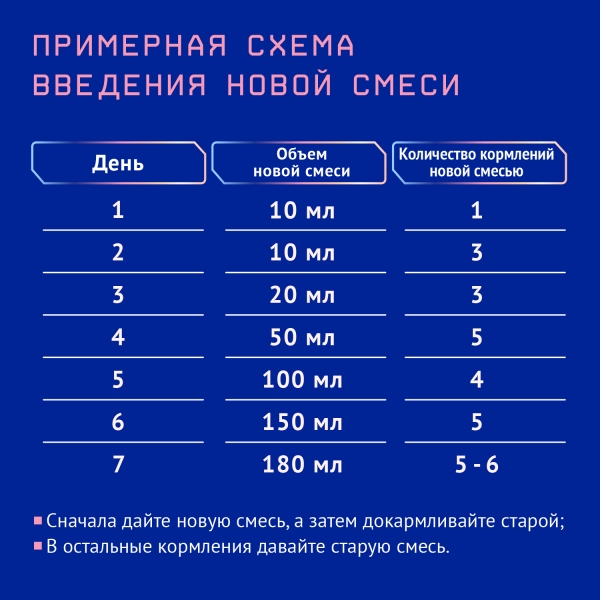 ПРИМЕРНАЯ СХЕМА ВВЕДЕНИЯ НОВОЙ СМЕСИ

| День | Объем новой смеси | Количество кормлений новой смесью |
|---|---|---|
| 1 | 10 мл | 1 |
| 2 | 10 мл | 3 |
| 3 | 20 мл | 3 |
| 4 | 50 мл | 5 |
| 5 | 100 мл | 4 |
| 6 | 150 мл | 5 |
| 7 | 180 мл | 5 - 6 |

Сначала дайте новую смесь, а затем докармливайте старой;
В остальные кормления давайте старую смесь.